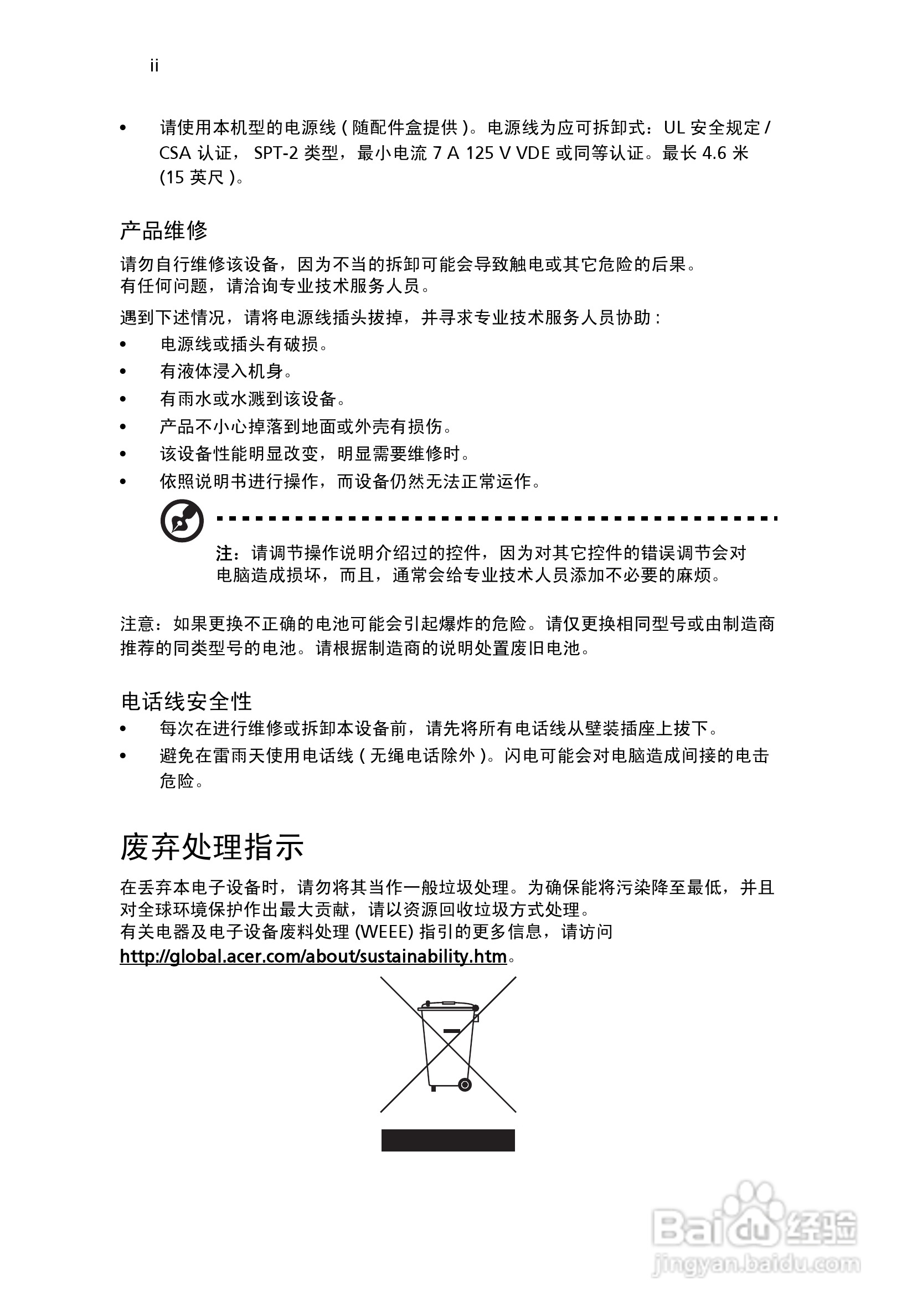 ii

• 请使用本机型的电源线 ( 随配件盒提供 )。电源线为应可拆卸式：UL 安全规定 / CSA 认证， SPT-2 类型，最小电流 7 A 125 V VDE 或同等认证。最长 4.6 米 (15 英尺 )。

产品维修

请勿自行维修该设备，因为不当的拆卸可能会导致触电或其它危险的后果。
有任何问题，请洽询专业技术服务人员。

遇到下述情况，请将电源线插头拔掉，并寻求专业技术服务人员协助 :

• 电源线或插头有破损。
• 有液体浸入机身。
• 有雨水或水溅到该设备。
• 产品不小心掉落到地面或外壳有损伤。
• 该设备性能明显改变，明显需要维修时。
• 依照说明书进行操作，而设备仍然无法正常运作。

注：请调节操作说明介绍过的控件，因为对其它控件的错误调节会对电脑造成损坏，而且，通常会给专业技术人员添加不必要的麻烦。

注意：如果更换不正确的电池可能会引起爆炸的危险。请仅更换相同型号或由制造商推荐的同类型号的电池。请根据制造商的说明处置废旧电池。

电话线安全性

• 每次在进行维修或拆卸本设备前，请先将所有电话线从壁装插座上拔下。
• 避免在雷雨天使用电话线 ( 无绳电话除外 )。闪电可能会对电脑造成间接的电击危险。

废弃处理指示

在丢弃本电子设备时，请勿将其当作一般垃圾处理。为确保能将污染降至最低，并且对全球环境保护作出最大贡献，请以资源回收垃圾方式处理。
有关电器及电子设备废料处理 (WEEE) 指引的更多信息，请访问
http://global.acer.com/about/sustainability.htm。

Baidu 经验
jingyan.baidu.com